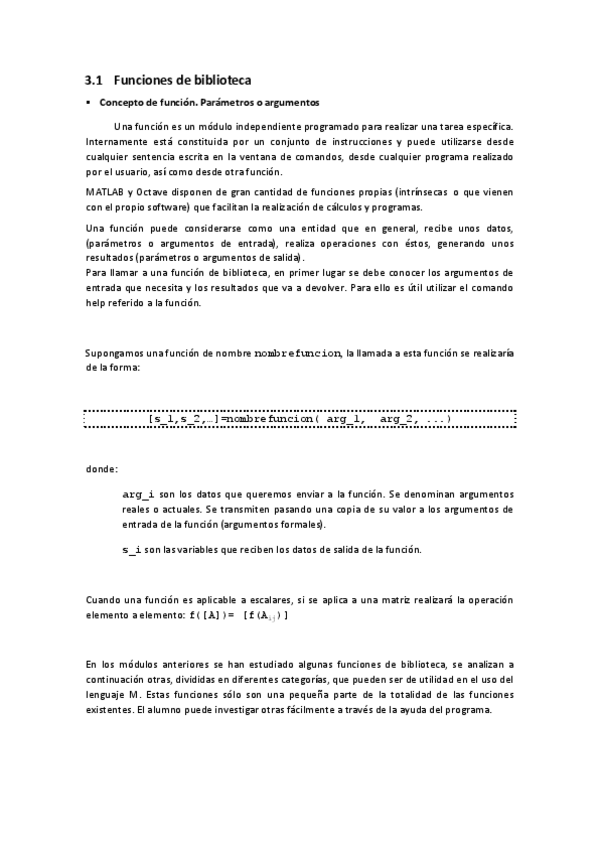 3.1 Funciones de biblioteca

• Concepto de función. Parámetros o argumentos

Una función es un módulo independiente programado para realizar una tarea específica. Internamente está constituida por un conjunto de instrucciones y puede utilizarse desde cualquier sentencia escrita en la ventana de comandos, desde cualquier programa realizado por el usuario, así como desde otra función.

MATLAB y Octave disponen de gran cantidad de funciones propias (intrínsecas o que vienen con el propio software) que facilitan la realización de cálculos y programas.

Una función puede considerarse como una entidad que en general, recibe unos datos, (parámetros o argumentos de entrada), realiza operaciones con éstos, generando unos resultados (parámetros o argumentos de salida).
Para llamar a una función de biblioteca, en primer lugar se debe conocer los argumentos de entrada que necesita y los resultados que va a devolver. Para ello es útil utilizar el comando help referido a la función.

Supongamos una función de nombre nombrefuncion, la llamada a esta función se realizaría de la forma:

[s_1,s_2,…]=nombrefuncion( arg_1, arg_2, ...)

donde:

arg_i son los datos que queremos enviar a la función. Se denominan argumentos reales o actuales. Se transmiten pasando una copia de su valor a los argumentos de entrada de la función (argumentos formales).

s_i son las variables que reciben los datos de salida de la función.

Cuando una función es aplicable a escalares, si se aplica a una matriz realizará la operación elemento a elemento: f([A])= [f($A_{ij}$)]

En los módulos anteriores se han estudiado algunas funciones de biblioteca, se analizan a continuación otras, divididas en diferentes categorías, que pueden ser de utilidad en el uso del lenguaje M. Estas funciones sólo son una pequeña parte de la totalidad de las funciones existentes. El alumno puede investigar otras fácilmente a través de la ayuda del programa.